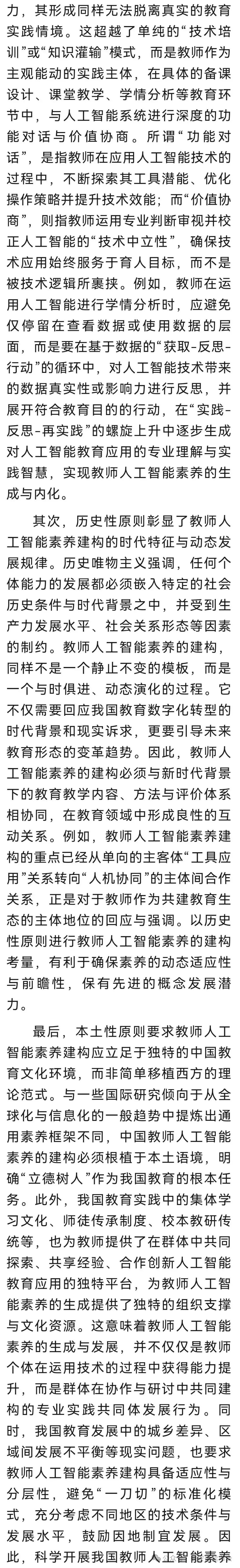 力，其形成同样无法脱离真实的教育实践情境。这超越了单纯的“技术培训”或“知识灌输”模式，而是教师作为主观能动的实践主体，在具体的备课设计、课堂教学、学情分析等教育环节中，与人工智能系统进行深度的功能对话与价值协商。所谓“功能对话”，是指教师在应用人工智能技术的过程中，不断探索其工具潜能、优化操作策略并提升技术效能；而“价值协商”，则指教师运用专业判断审视并校正人工智能的“技术中立性”，确保技术应用始终服务于育人目标，而不是被技术逻辑所裹挟。例如，教师在运用人工智能进行学情分析时，应避免仅停留在查看数据或使用数据的层面，而是要在基于数据的“获取-反思-行动”的循环中，对人工智能技术带来的数据真实性或影响力进行反思，并展开符合教育目的的行动，在“实践-反思-再实践”的螺旋上升中逐步生成对人工智能教育应用的专业理解与实践智慧，实现教师人工智能素养的生成与内化。

其次，历史性原则彰显了教师人工智能素养建构的时代特征与动态发展规律。历史唯物主义强调，任何个体能力的发展都必须嵌入特定的社会历史条件与时代背景之中，并受到生产力发展水平、社会关系形态等因素的制约。教师人工智能素养的建构，同样不是一个静止不变的模板，而是一个与时俱进、动态演化的过程。它不仅需要回应我国教育数字化转型的时代背景和现实诉求，更要引导未来教育形态的变革趋势。因此，教师人工智能素养的建构必须与新时代背景下的教育教学内容、方法与评价体系相协同，在教育领域中形成良性的互动关系。例如，教师人工智能素养建构的重点已经从单向的主客体“工具应用”关系转向“人机协同”的主体间合作关系，正是对于教师作为共建教育生态的主体地位的回应与强调。以历史性原则进行教师人工智能素养的建构考量，有利于确保素养的动态适应性与前瞻性，保有先进的概念发展潜力。

最后，本土性原则要求教师人工智能素养建构应立足于独特的中国教育文化环境，而非简单移植西方的理论范式。与一些国际研究倾向于从全球化与信息化的一般趋势中提炼出通用素养框架不同，中国教师人工智能素养的建构必须根植于本土语境，明确“立德树人”作为我国教育的根本任务。此外，我国教育实践中的集体学习文化、师徒传承制度、校本教研传统等，也为教师提供了在群体中共同探索、共享经验、合作创新人工智能教育应用的独特平台，为教师人工智能素养的生成提供了独特的组织支撑与文化资源。这意味着教师人工智能素养的生成与发展，并不仅仅是教师个体在运用技术的过程中获得能力提升，而是群体在协作与研讨中共同建构的专业实践共同体发展行为。同时，我国教育发展中的城乡差异、区域间发展不平衡等现实问题，也要求教师人工智能素养建构具备适应性与分层性，避免“一刀切”的标准化模式，充分考虑不同地区的技术条件与发展水平，鼓励因地制宜发展。因此，科学开展我国教师人工智能素养